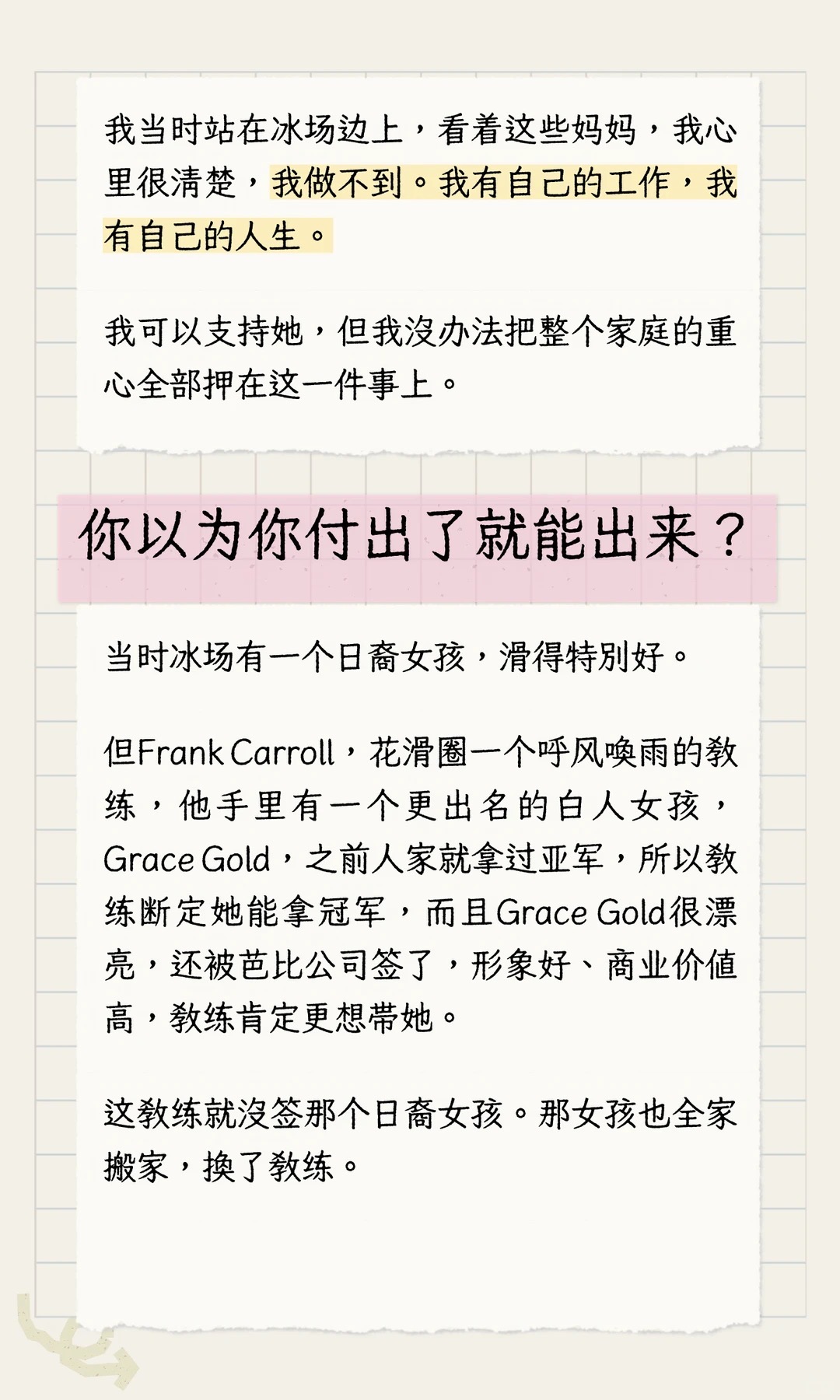 我当时站在冰场边上，看着这些妈妈，我心里很清楚，我做不到。我有自己的工作，我有自己的人生。

我可以支持她，但我没办法把整个家庭的重心全部押在这一件事上。

你以为你付出了就能出来？

当时冰场有一个日裔女孩，滑得特别好。

但Frank Carroll，花滑圈一个呼风唤雨的教练，他手里有一个更出名的白人女孩，Grace Gold，之前人家就拿过亚军，所以教练断定她能拿冠军，而且Grace Gold很漂亮，还被芭比公司签了，形象好、商业价值高，教练肯定更想带她。

这教练就没签那个日裔女孩。那女孩也全家搬家，换了教练。